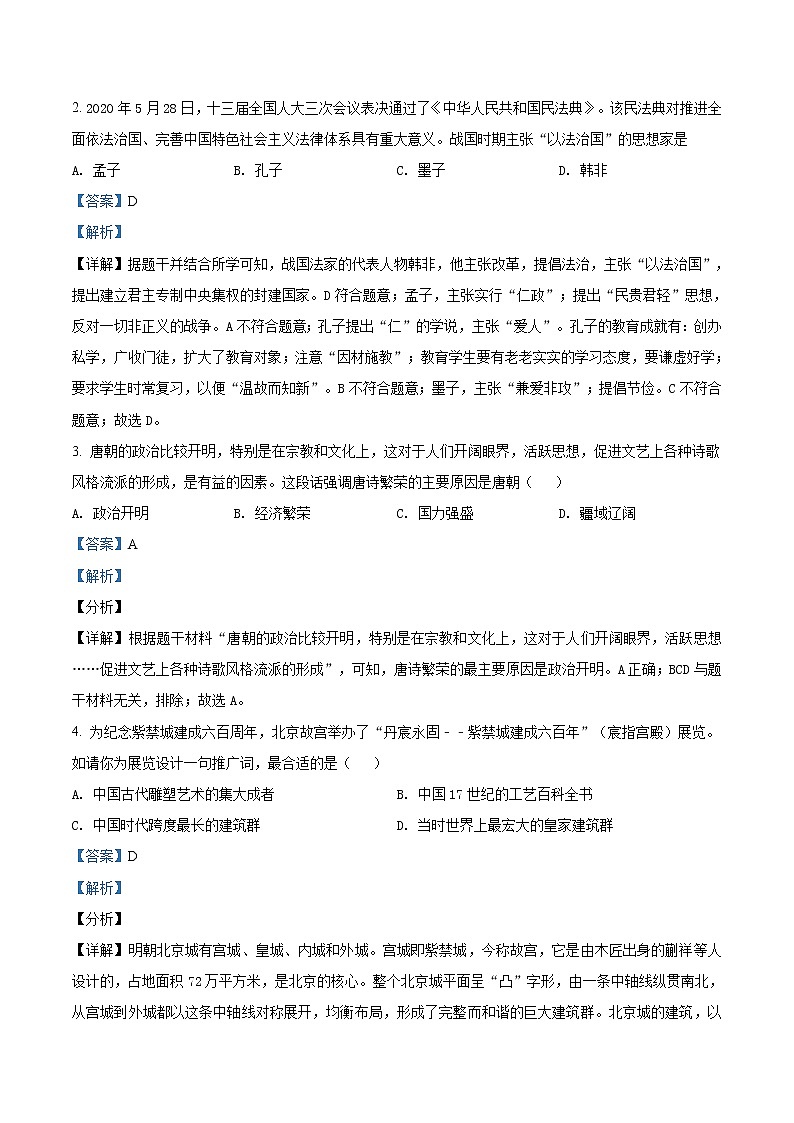 2. 2020 年 5 月 28 日，十三届全国人大三次会议表决通过了《中华人民共和国民法典》。该民法典对推进全面依法治国、完善中国特色社会主义法律体系具有重大意义。战国时期主张“以法治国”的思想家是

A. 孟子　　B. 孔子　　C. 墨子　　D. 韩非

【答案】D

【解析】

【详解】据题干并结合所学可知，战国法家的代表人物韩非，他主张改革，提倡法治，主张“以法治国”，提出建立君主专制中央集权的封建国家。D 符合题意；孟子，主张实行“仁政”；提出“民贵君轻”思想，反对一切非正义的战争。A 不符合题意；孔子提出“仁”的学说，主张“爱人”。孔子的教育成就有：创办私学，广收门徒，扩大了教育对象；注意“因材施教”；教育学生要有老老实实的学习态度，要谦虚好学；要求学生时常复习，以便“温故而知新”。B 不符合题意；墨子，主张“兼爱非攻”；提倡节俭。C 不符合题意；故选 D。

3. 唐朝的政治比较开明，特别是在宗教和文化上，这对于人们开阔眼界，活跃思想，促进文艺上各种诗歌风格流派的形成，是有益的因素。这段话强调唐诗繁荣的主要原因是唐朝（　　）

A. 政治开明　　B. 经济繁荣　　C. 国力强盛　　D. 疆域辽阔

【答案】A

【解析】

【分析】

【详解】根据题干材料“唐朝的政治比较开明，特别是在宗教和文化上，这对于人们开阔眼界，活跃思想……促进文艺上各种诗歌风格流派的形成”，可知，唐诗繁荣的最主要原因是政治开明。A 正确；BCD 与题干材料无关，排除；故选 A。

4. 为纪念紫禁城建成六百周年，北京故宫举办了“丹宸永固－－紫禁城建成六百年”（宸指宫殿）展览。如请你为展览设计一句推广词，最合适的是（　　）

A. 中国古代雕塑艺术的集大成者　　B. 中国 17 世纪的工艺百科全书

C. 中国时代跨度最长的建筑群　　D. 当时世界上最宏大的皇家建筑群

【答案】D

【解析】

【分析】

【详解】明朝北京城有宫城、皇城、内城和外城。宫城即紫禁城，今称故宫，它是由木匠出身的蒯祥等人设计的，占地面积 72 万平方米，是北京的核心。整个北京城平面呈“凸”字形，由一条中轴线纵贯南北，从宫城到外城都以这条中轴线对称展开，均衡布局，形成了完整而和谐的巨大建筑群。北京城的建筑，以